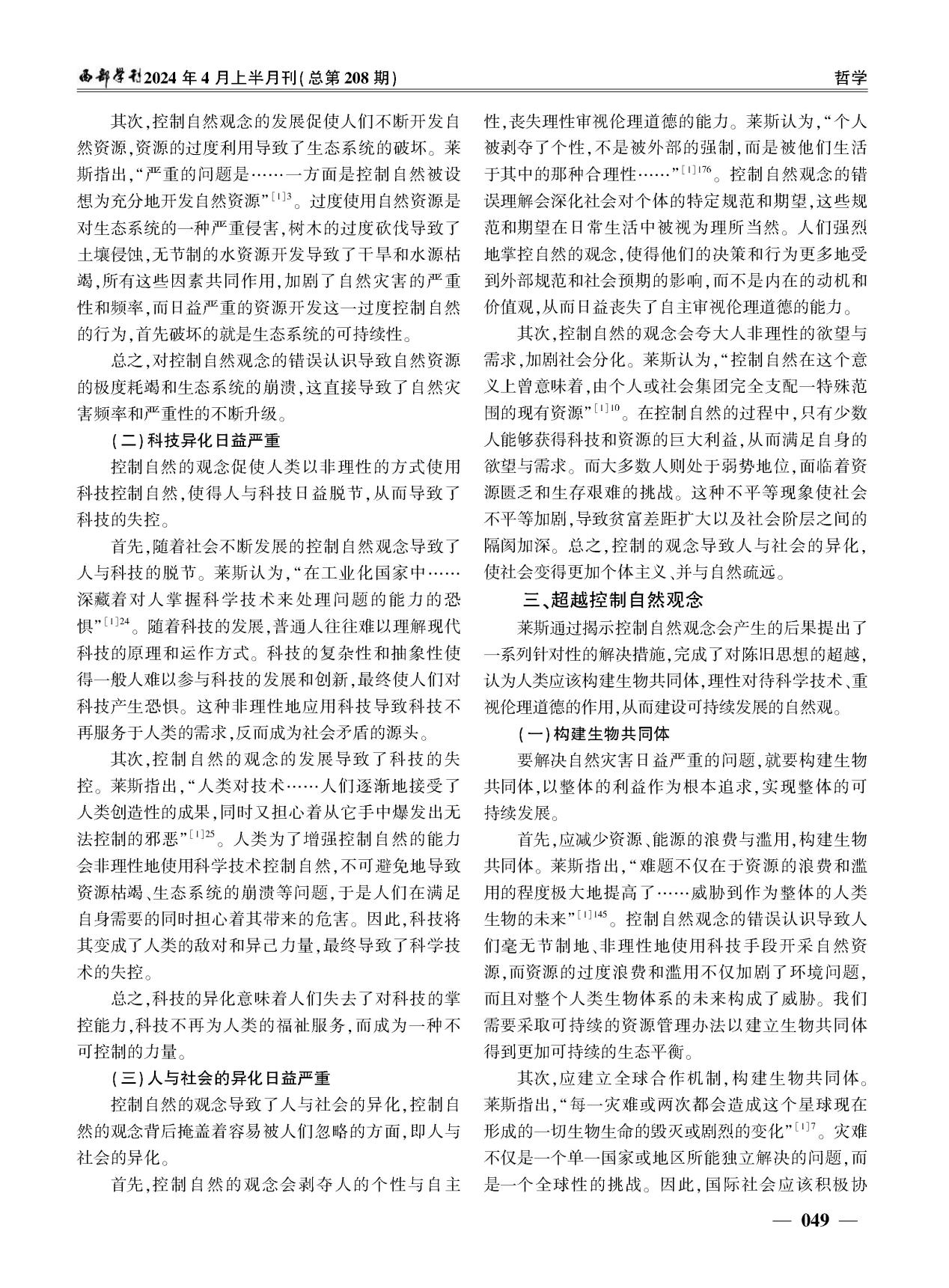 西部学刊2024年4月上半月刊(总第208期)

哲学

其次,控制自然观念的发展促使人们不断开发自然资源,资源的过度利用导致了生态系统的破坏。莱斯指出,“严重的问题是……一方面是控制自然被设想为充分地开发自然资源”$^{[1]3}$。过度使用自然资源是对生态系统的一种严重侵害,树木的过度砍伐导致了土壤侵蚀,无节制的水资源开发导致了干旱和水源枯竭,所有这些因素共同作用,加剧了自然灾害的严重性和频率,而日益严重的资源开发这一过度控制自然的行为,首先破坏的就是生态系统的可持续性。

总之,对控制自然观念的错误认识导致自然资源的极度耗竭和生态系统的崩溃,这直接导致了自然灾害频率和严重性的不断升级。

(二)科技异化日益严重

控制自然的观念促使人类以非理性的方式使用科技控制自然,使得人与科技日益脱节,从而导致了科技的失控。

首先,随着社会不断发展的控制自然观念导致了人与科技的脱节。莱斯认为,“在工业化国家中……深藏着对人掌握科学技术来处理问题的能力的恐惧”$^{[1]24}$。随着科技的发展,普通人往往难以理解现代科技的原理和运作方式。科技的复杂性和抽象性使得一般人难以参与科技的发展和创新,最终使人们对科技产生恐惧。这种非理性地应用科技导致科技不再服务于人类的需求,反而成为社会矛盾的源头。

其次,控制自然的观念的发展导致了科技的失控。莱斯指出,“人类对技术……人们逐渐地接受了人类创造性的成果,同时又担心着从它手中爆发出无法控制的邪恶”$^{[1]25}$。人类为了增强控制自然的能力会非理性地使用科学技术控制自然,不可避免地导致资源枯竭、生态系统的崩溃等问题,于是人们在满足自身需要的同时担心着其带来的危害。因此,科技将其变成了人类的敌对和异己力量,最终导致了科学技术的失控。

总之,科技的异化意味着人们失去了对科技的掌控能力,科技不再为人类的福祉服务,而成为一种不可控制的力量。

(三)人与社会的异化日益严重

控制自然的观念导致了人与社会的异化,控制自然的观念背后掩盖着容易被人们忽略的方面,即人与社会的异化。

首先,控制自然的观念会剥夺人的个性与自主性,丧失理性审视伦理道德的能力。莱斯认为,“个人被剥夺了个性,不是被外部的强制,而是被他们生活于其中的那种合理性……”$^{[1]176}$。控制自然观念的错误理解会深化社会对个体的特定规范和期望,这些规范和期望在日常生活中被视为理所当然。人们强烈地掌控自然的观念,使得他们的决策和行为更多地受到外部规范和社会预期的影响,而不是内在的动机和价值观,从而日益丧失了自主审视伦理道德的能力。

其次,控制自然的观念会夸大人非理性的欲望与需求,加剧社会分化。莱斯认为,“控制自然在这个意义上曾意味着,由个人或社会集团完全支配一特殊范围的现有资源”$^{[1]10}$。在控制自然的过程中,只有少数人能够获得科技和资源的巨大利益,从而满足自身的欲望与需求。而大多数人则处于弱势地位,面临着资源匮乏和生存艰难的挑战。这种不平等现象使社会不平等加剧,导致贫富差距扩大以及社会阶层之间的隔阂加深。总之,控制的观念导致人与社会的异化,使社会变得更加个体主义、并与自然疏远。

三、超越控制自然观念

莱斯通过揭示控制自然观念会产生的后果提出了一系列针对性的解决措施,完成了对陈旧思想的超越,认为人类应该构建生物共同体,理性对待科学技术、重视伦理道德的作用,从而建设可持续发展的自然观。

(一)构建生物共同体

要解决自然灾害日益严重的问题,就要构建生物共同体,以整体的利益作为根本追求,实现整体的可持续发展。

首先,应减少资源、能源的浪费与滥用,构建生物共同体。莱斯指出,“难题不仅在于资源的浪费和滥用的程度极大地提高了……威胁到作为整体的人类生物的未来”$^{[1]145}$。控制自然观念的错误认识导致人们毫无节制地、非理性地使用科技手段开采自然资源,而资源的过度浪费和滥用不仅加剧了环境问题,而且对整个人类生物体系的未来构成了威胁。我们需要采取可持续的资源管理办法以建立生物共同体得到更加可持续的生态平衡。

其次,应建立全球合作机制,构建生物共同体。莱斯指出,“每一灾难或两次都会造成这个星球现在形成的一切生物生命的毁灭或剧烈的变化”$^{[1]7}$。灾难不仅是一个单一国家或地区所能独立解决的问题,而是一个全球性的挑战。因此,国际社会应该积极协

— 049 —